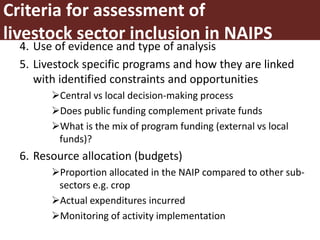 Criteria for assessment of livestock sector inclusion in NAIPS

4. Use of evidence and type of analysis

5. Livestock specific programs and how they are linked with identified constraints and opportunities

➢Central vs local decision-making process

➢Does public funding complement private funds

➢What is the mix of program funding (external vs local funds)?

6. Resource allocation (budgets)

➢Proportion allocated in the NAIP compared to other sub-sectors e.g. crop

➢Actual expenditures incurred

➢Monitoring of activity implementation